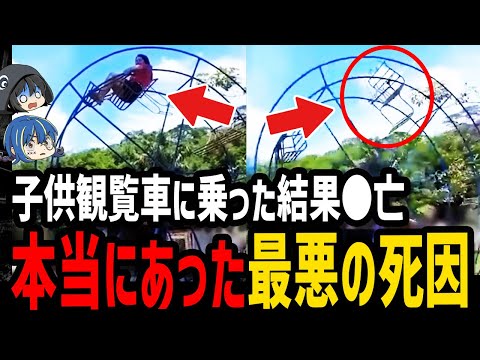 子供観覧車に乗った結果●亡
本当にあった最悪の死因